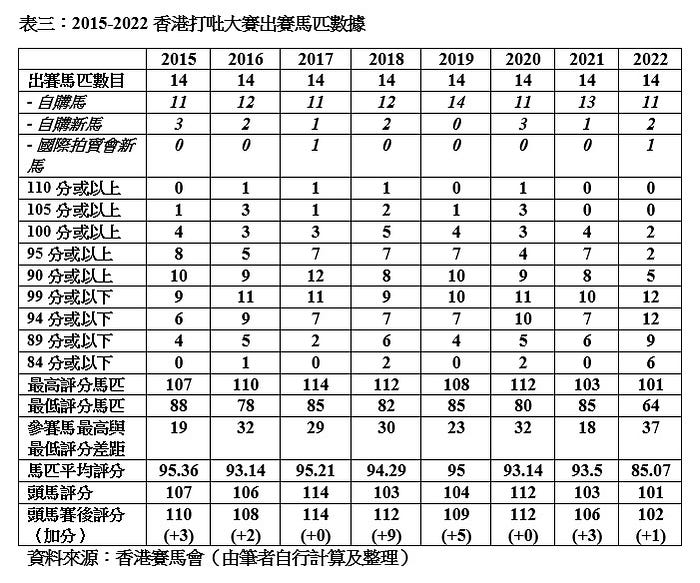 表三：2015-2022 香港打吡大賽出賽馬匹數據

| | 2015 | 2016 | 2017 | 2018 | 2019 | 2020 | 2021 | 2022 |
|---|---|---|---|---|---|---|---|---|
| 出賽馬匹數目 | 14 | 14 | 14 | 14 | 14 | 14 | 14 | 14 |
| - 自購馬 | 11 | 12 | 11 | 12 | 14 | 11 | 13 | 11 |
| - 自購新馬 | 3 | 2 | 1 | 2 | 0 | 3 | 1 | 2 |
| - 國際拍賣會新馬 | 0 | 0 | 1 | 0 | 0 | 0 | 0 | 1 |
| 110 分或以上 | 0 | 1 | 1 | 1 | 0 | 1 | 0 | 0 |
| 105 分或以上 | 1 | 3 | 1 | 2 | 1 | 3 | 0 | 0 |
| 100 分或以上 | 4 | 3 | 3 | 5 | 4 | 3 | 4 | 2 |
| 95 分或以上 | 8 | 5 | 7 | 7 | 7 | 4 | 7 | 2 |
| 90 分或以上 | 10 | 9 | 12 | 8 | 10 | 9 | 8 | 5 |
| 99 分或以下 | 9 | 11 | 11 | 9 | 10 | 11 | 10 | 12 |
| 94 分或以下 | 6 | 9 | 7 | 7 | 7 | 10 | 7 | 12 |
| 89 分或以下 | 4 | 5 | 2 | 6 | 4 | 5 | 6 | 9 |
| 84 分或以下 | 0 | 1 | 0 | 2 | 0 | 2 | 0 | 6 |
| 最高評分馬匹 | 107 | 110 | 114 | 112 | 108 | 112 | 103 | 101 |
| 最低評分馬匹 | 88 | 78 | 85 | 82 | 85 | 80 | 85 | 64 |
| 參賽馬最高與最低評分差距 | 19 | 32 | 29 | 30 | 23 | 32 | 18 | 37 |
| 馬匹平均評分 | 95.36 | 93.14 | 95.21 | 94.29 | 95 | 93.14 | 93.5 | 85.07 |
| 頭馬評分 | 107 | 106 | 114 | 103 | 104 | 112 | 103 | 101 |
| 頭馬賽後評分（加分） | 110 (+3) | 108 (+2) | 114 (+0) | 112 (+9) | 109 (+5) | 112 (+0) | 106 (+3) | 102 (+1) |

資料來源：香港賽馬會（由筆者自行計算及整理）